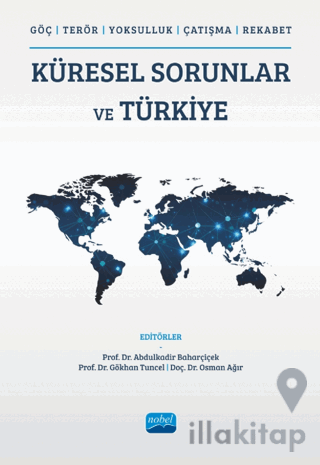 GÖÇ | TERÖR | YOKSULLUK | ÇATIŞMA | REKABET

KÜRESEL SORUNLAR VE TÜRKİYE

EDİTÖRLER
-
Prof. Dr. Abdulkadir Baharçiçek
Prof. Dr. Gökhan Tuncel | Doç. Dr. Osman Ağır

nobel

illakitap